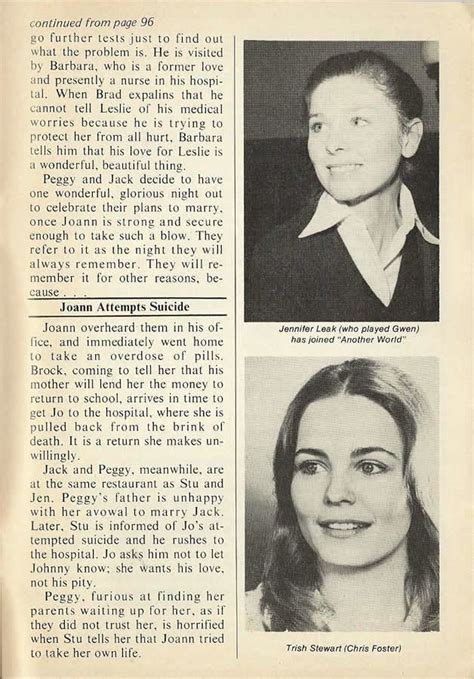 continued from page 96
go further tests just to find out what the problem is. He is visited by Barbara, who is a former love and presently a nurse in his hospital. When Brad expalins that he cannot tell Leslie of his medical worries because he is trying to protect her from all hurt, Barbara tells him that his love for Leslie is a wonderful, beautiful thing.

Peggy and Jack decide to have one wonderful, glorious night out to celebrate their plans to marry, once Joann is strong and secure enough to take such a blow. They refer to it as the night they will always remember. They will remember it for other reasons, because . . .

Joann Attempts Suicide

Joann overheard them in his office, and immediately went home to take an overdose of pills. Brock, coming to tell her that his mother will lend her the money to return to school, arrives in time to get Jo to the hospital, where she is pulled back from the brink of death. It is a return she makes unwillingly.

Jack and Peggy, meanwhile, are at the same restaurant as Stu and Jen. Peggy's father is unhappy with her avowal to marry Jack. Later, Stu is informed of Jo's attempted suicide and he rushes to the hospital. Jo asks him not to let Johnny know; she wants his love, not his pity.

Peggy, furious at finding her parents waiting up for her, as if they did not trust her, is horrified when Stu tells her that Joann tried to take her own life.

Jennifer Leak (who played Gwen) has joined "Another World"

Trish Stewart (Chris Foster)